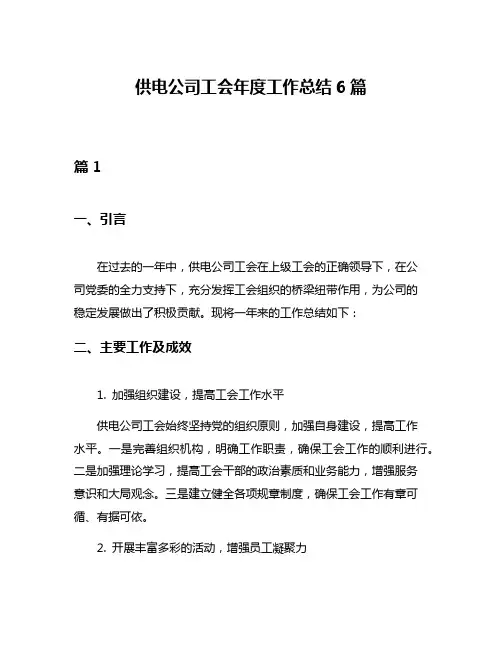 供电公司工会年度工作总结 6 篇

篇 1

一、引言

在过去的一年中，供电公司工会在上级工会的正确领导下，在公司党委的全力支持下，充分发挥工会组织的桥梁纽带作用，为公司的稳定发展做出了积极贡献。现将一年来的工作总结如下：

二、主要工作及成效

1. 加强组织建设，提高工会工作水平

供电公司工会始终坚持党的组织原则，加强自身建设，提高工作水平。一是完善组织机构，明确工作职责，确保工会工作的顺利进行。二是加强理论学习，提高工会干部的政治素质和业务能力，增强服务意识和大局观念。三是建立健全各项规章制度，确保工会工作有章可循、有据可依。

2. 开展丰富多彩的活动，增强员工凝聚力